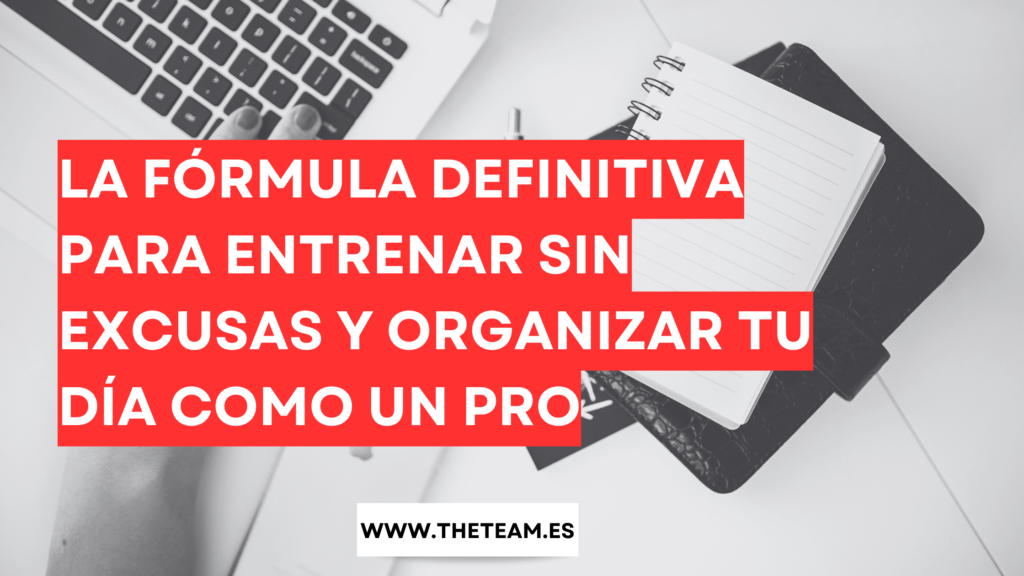 LA FÓRMULA DEFINITIVA PARA ENTRENAR SIN EXCUSAS Y ORGANIZAR TU DÍA COMO UN PRO

WWW.THETEAM.ES